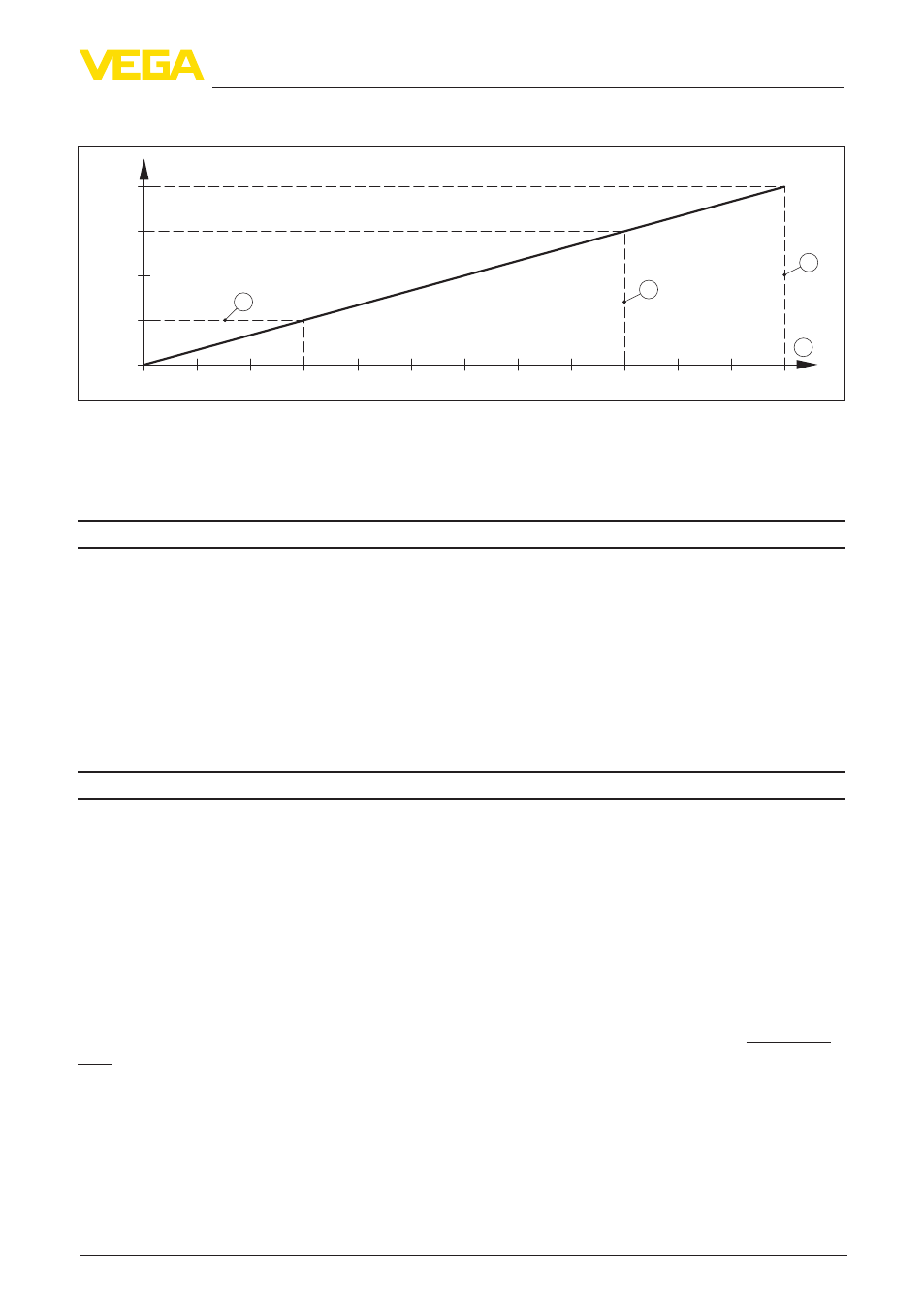 VEGA